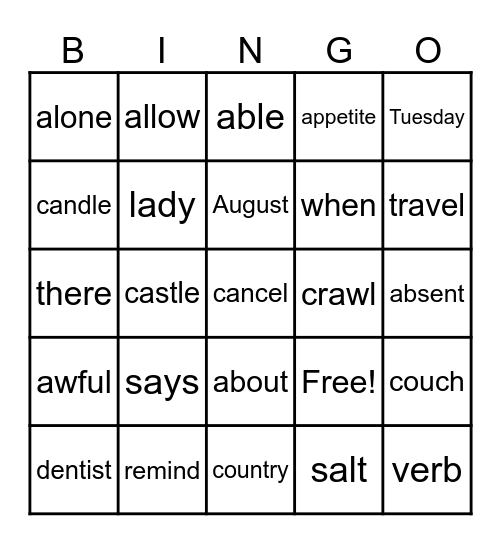 | B | I | N | G | O |
|---|---|---|---|---|
| alone | allow | able | appetite | Tuesday |
| candle | lady | August | when | travel |
| there | castle | cancel | crawl | absent |
| awful | says | about | Free! | couch |
| dentist | remind | country | salt | verb |